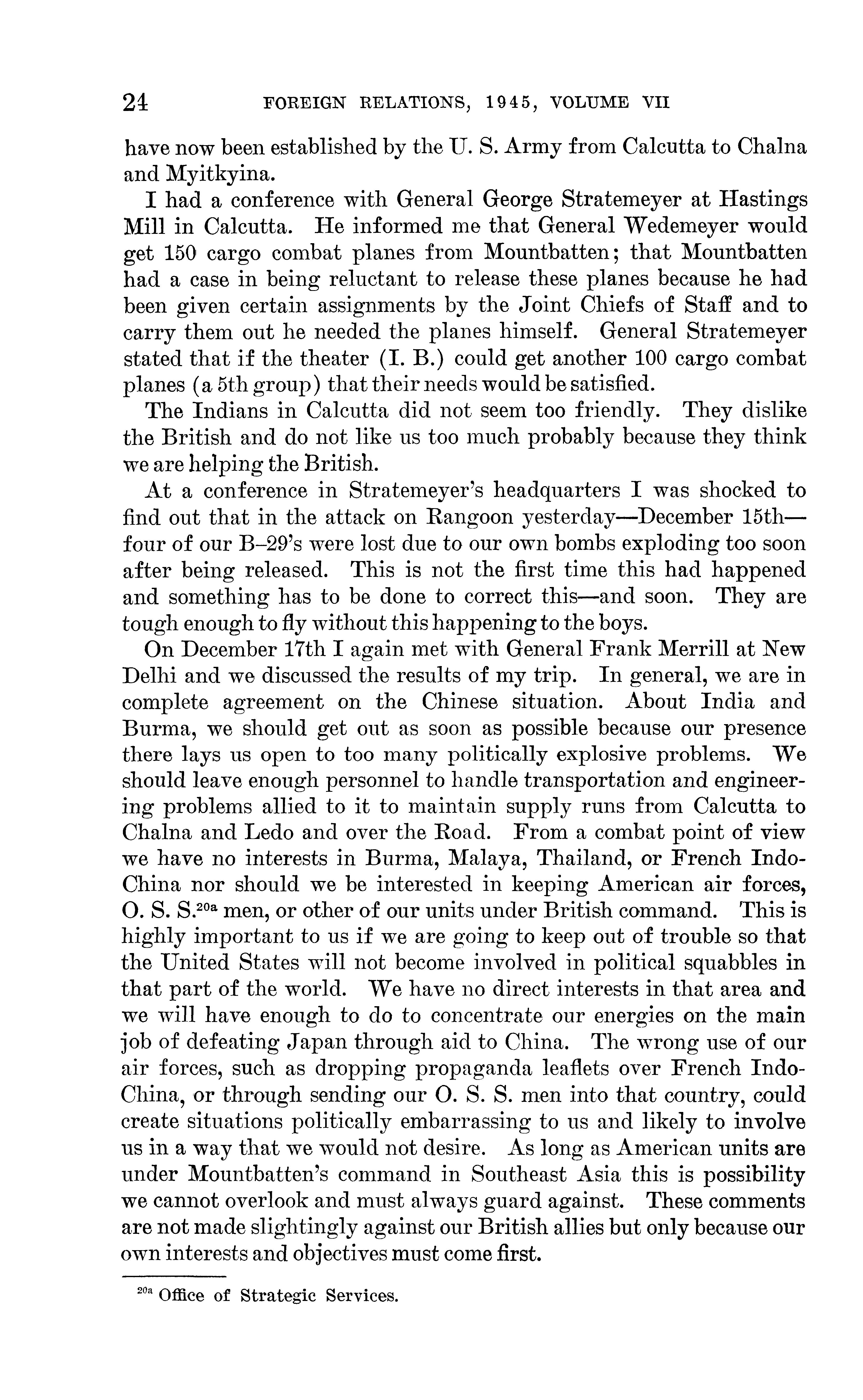 24 FOREIGN RELATIONS, 1945, VOLUME VII

have now been established by the U. S. Army from Calcutta to Chalna and Myitkyina.

I had a conference with General George Stratemeyer at Hastings Mill in Calcutta. He informed me that General Wedemeyer would get 150 cargo combat planes from Mountbatten; that Mountbatten had a case in being reluctant to release these planes because he had been given certain assignments by the Joint Chiefs of Staff and to carry them out he needed the planes himself. General Stratemeyer stated that if the theater (I. B.) could get another 100 cargo combat planes (a 5th group) that their needs would be satisfied.

The Indians in Calcutta did not seem too friendly. They dislike the British and do not like us too much probably because they think we are helping the British.

At a conference in Stratemeyer's headquarters I was shocked to find out that in the attack on Rangoon yesterday—December 15th—four of our B–29's were lost due to our own bombs exploding too soon after being released. This is not the first time this had happened and something has to be done to correct this—and soon. They are tough enough to fly without this happening to the boys.

On December 17th I again met with General Frank Merrill at New Delhi and we discussed the results of my trip. In general, we are in complete agreement on the Chinese situation. About India and Burma, we should get out as soon as possible because our presence there lays us open to too many politically explosive problems. We should leave enough personnel to handle transportation and engineering problems allied to it to maintain supply runs from Calcutta to Chalna and Ledo and over the Road. From a combat point of view we have no interests in Burma, Malaya, Thailand, or French Indo-China nor should we be interested in keeping American air forces, O. S. S.$^{20a}$ men, or other of our units under British command. This is highly important to us if we are going to keep out of trouble so that the United States will not become involved in political squabbles in that part of the world. We have no direct interests in that area and we will have enough to do to concentrate our energies on the main job of defeating Japan through aid to China. The wrong use of our air forces, such as dropping propaganda leaflets over French Indo-China, or through sending our O. S. S. men into that country, could create situations politically embarrassing to us and likely to involve us in a way that we would not desire. As long as American units are under Mountbatten's command in Southeast Asia this is possibility we cannot overlook and must always guard against. These comments are not made slightingly against our British allies but only because our own interests and objectives must come first.

$^{20a}$ Office of Strategic Services.